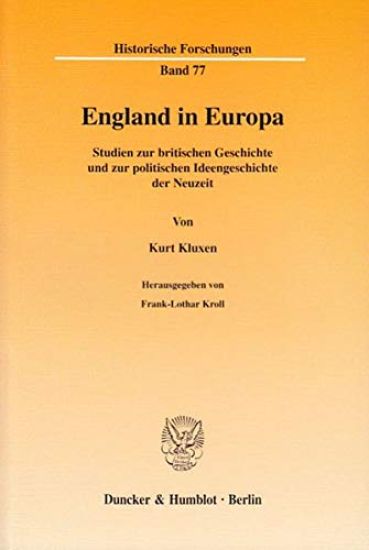 Historische Forschungen

Band 77

England in Europa

Studien zur britischen Geschichte und zur politischen Ideengeschichte der Neuzeit

Von

Kurt Kluxen

Herausgegeben von

Frank-Lothar Kroll

Duncker & Humblot · Berlin